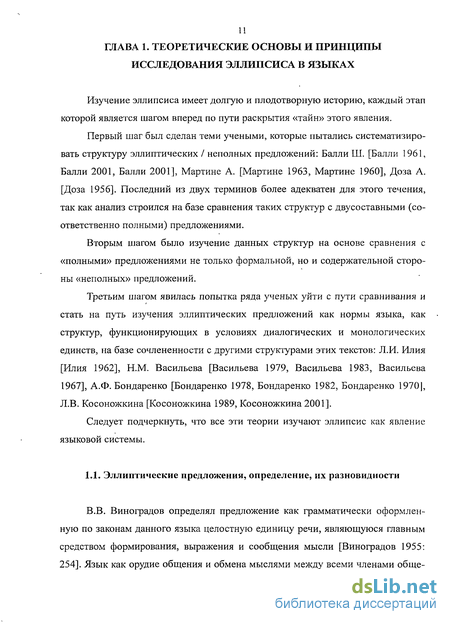 11

ГЛАВА 1. ТЕОРЕТИЧЕСКИЕ ОСНОВЫ И ПРИНЦИПЫ ИССЛЕДОВАНИЯ ЭЛЛИПСИСА В ЯЗЫКАХ

Изучение эллипсиса имеет долгую и плодотворную историю, каждый этап которой является шагом вперед по пути раскрытия «тайн» этого явления.

Первый шаг был сделан теми учеными, которые пытались систематизировать структуру эллиптических / неполных предложений: Балли Ш. [Балли 1961, Балли 2001, Балли 2001], Мартине А. [Мартине 1963, Мартине 1960], Доза А. [Доза 1956]. Последний из двух терминов более адекватен для этого течения, так как анализ строился на базе сравнения таких структур с двусоставными (соответственно полными) предложениями.

Вторым шагом было изучение данных структур на основе сравнения с «полными» предложениями не только формальной, но и содержательной стороны «неполных» предложений.

Третьим шагом явилась попытка ряда ученых уйти с пути сравнивания и стать на путь изучения эллиптических предложений как нормы языка, как структур, функционирующих в условиях диалогических и монологических единств, на базе сочлененности с другими структурами этих текстов: Л.И. Илия [Илия 1962], Н.М. Васильева [Васильева 1979, Васильева 1983, Васильева 1967], А.Ф. Бондаренко [Бондаренко 1978, Бондаренко 1982, Бондаренко 1970], Л.В. Косоножкина [Косоножкина 1989, Косоножкина 2001].

Следует подчеркнуть, что все эти теории изучают эллипсис как явление языковой системы.

1.1. Эллиптические предложения, определение, их разновидности

В.В. Виноградов определял предложение как грамматически оформленную по законам данного языка целостную единицу речи, являющуюся главным средством формирования, выражения и сообщения мысли [Виноградов 1955: 254]. Язык как орудие общения и обмена мыслями между всеми членами обще-

dsLib.net
библиотека диссертаций